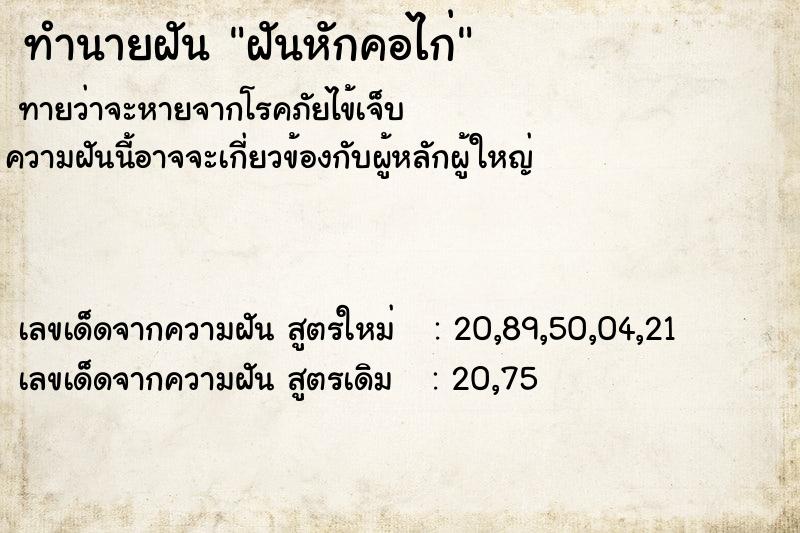 ทำนายฝัน "ฝันหักคอไก่"

ทายว่าจะหายจากโรคภัยไข้เจ็บ
ความฝันนี้อาจจะเกี่ยวข้องกับผู้หลักผู้ใหญ่

เลขเด็ดจากความฝัน สูตรใหม่ : 20,89,50,04,21
เลขเด็ดจากความฝัน สูตรเดิม : 20,75